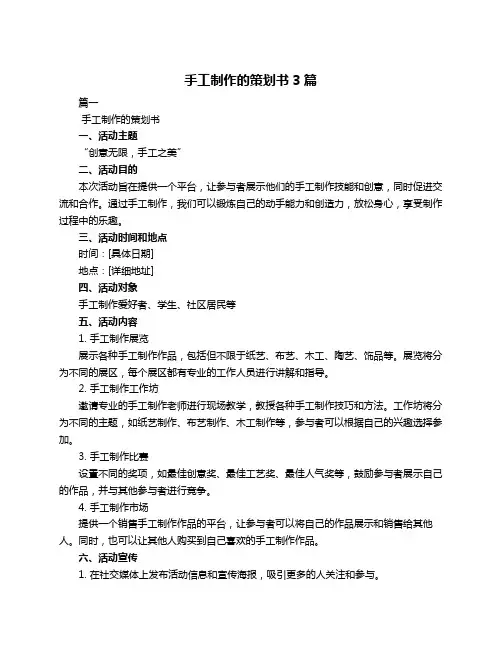 手工制作的策划书 3 篇

篇一

手工制作的策划书

一、活动主题

“创意无限，手工之美”

二、活动目的

本次活动旨在提供一个平台，让参与者展示他们的手工制作技能和创意，同时促进交流和合作。通过手工制作，我们可以锻炼自己的动手能力和创造力，放松身心，享受制作过程中的乐趣。

三、活动时间和地点

时间：[具体日期]

地点：[详细地址]

四、活动对象

手工制作爱好者、学生、社区居民等

五、活动内容

1. 手工制作展览

展示各种手工制作作品，包括但不限于纸艺、布艺、木工、陶艺、饰品等。展览将分为不同的展区，每个展区都有专业的工作人员进行讲解和指导。

2. 手工制作工作坊

邀请专业的手工制作老师进行现场教学，教授各种手工制作技巧和方法。工作坊将分为不同的主题，如纸艺制作、布艺制作、木工制作等，参与者可以根据自己的兴趣选择参加。

3. 手工制作比赛

设置不同的奖项，如最佳创意奖、最佳工艺奖、最佳人气奖等，鼓励参与者展示自己的作品，并与其他参与者进行竞争。

4. 手工制作市场

提供一个销售手工制作作品的平台，让参与者可以将自己的作品展示和销售给其他人。同时，也可以让其他人购买到自己喜欢的手工制作作品。

六、活动宣传

1. 在社交媒体上发布活动信息和宣传海报，吸引更多的人关注和参与。